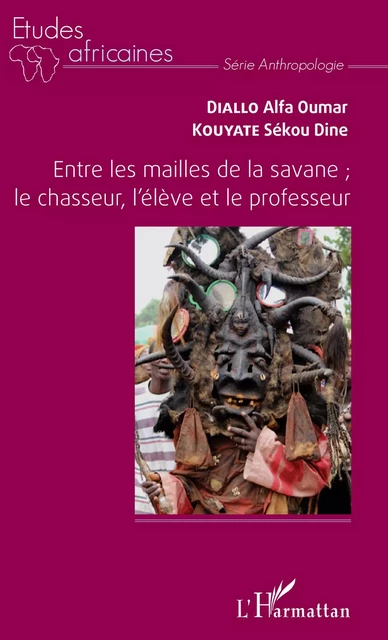 Etudes africaines

Série Anthropologie

DIALLO Alfa Oumar
KOUYATE Sékou Dine

Entre les mailles de la savane ; le chasseur, l'élève et le professeur

L'Harmattan